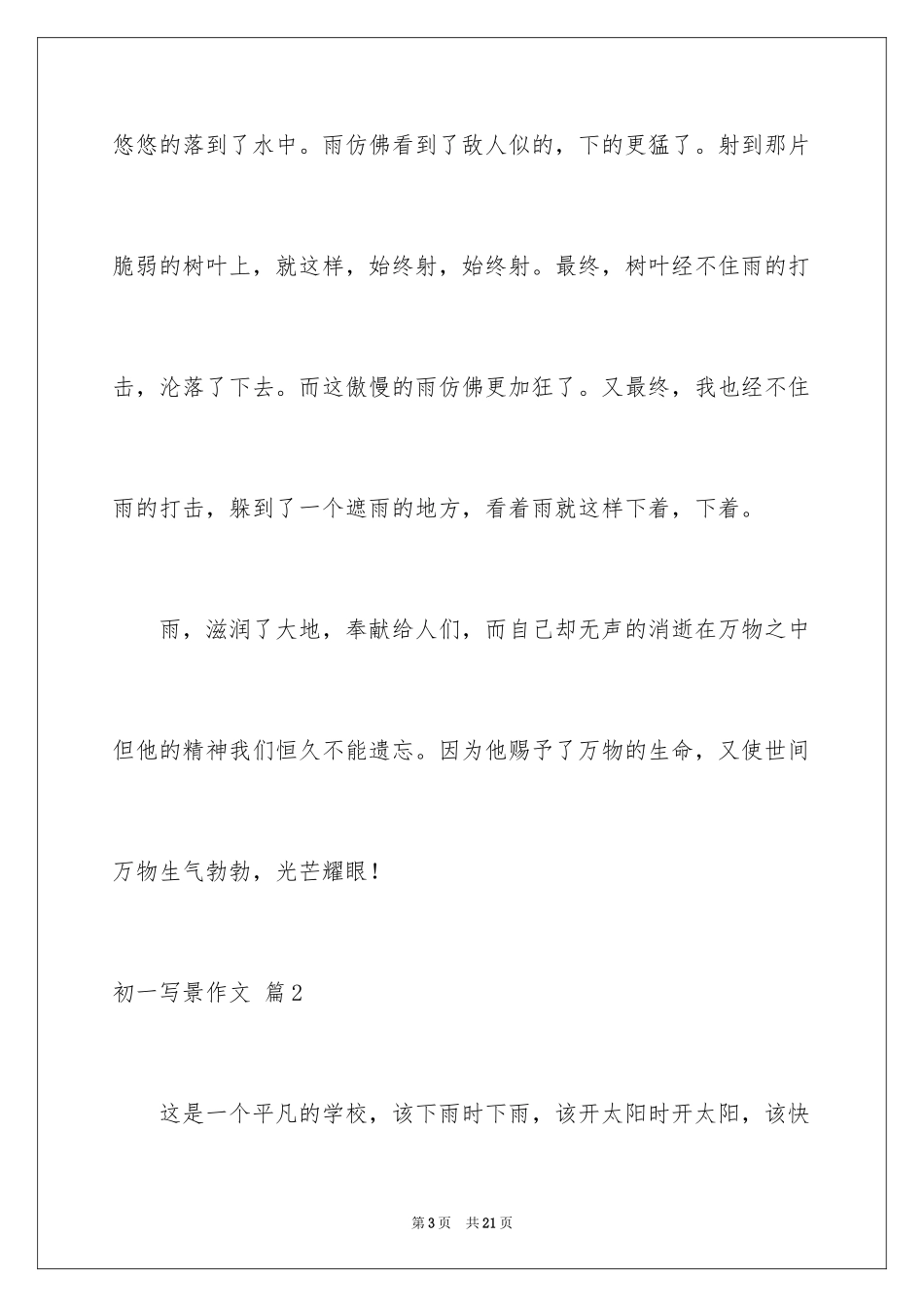 悠悠的落到了水中。雨仿佛看到了敌人似的，下的更猛了。射到那片脆弱的树叶上，就这样，始终射，始终射。最终，树叶经不住雨的打击，沦落了下去。而这傲慢的雨仿佛更加狂了。又最终，我也经不住雨的打击，躲到了一个遮雨的地方，看着雨就这样下着，下着。

雨，滋润了大地，奉献给人们，而自己却无声的消逝在万物之中但他的精神我们恒久不能遗忘。因为他赐予了万物的生命，又使世间万物生气勃勃，光芒耀眼！

初一写景作文 篇2

这是一个平凡的学校，该下雨时下雨，该开太阳时开太阳，该快

第3页 共21页